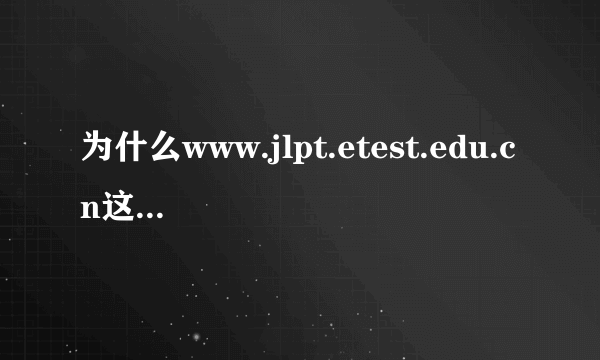 为什么www.jlpt.etest.edu.cn这...